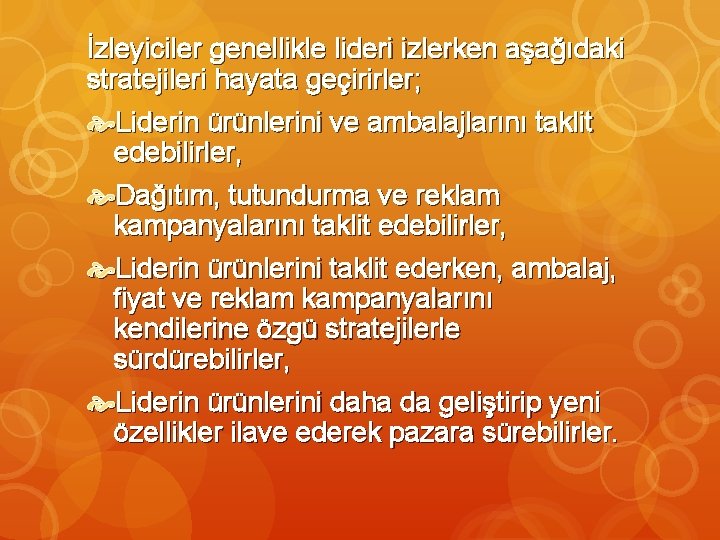 İzleyiciler genellikle lideri izlerken aşağıdaki stratejileri hayata geçirirler;

Liderin ürünlerini ve ambalajlarını taklit edebilirler,

Dağıtım, tutundurma ve reklam kampanyalarını taklit edebilirler,

Liderin ürünlerini taklit ederken, ambalaj, fiyat ve reklam kampanyalarını kendilerine özgü stratejilerle sürdürebilirler,

Liderin ürünlerini daha da geliştirip yeni özellikler ilave ederek pazara sürebilirler.